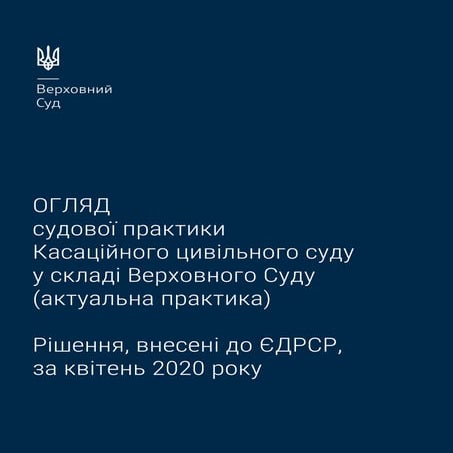 Верховний
Суд

ОГЛЯД
судової практики
Касаційного цивільного суду
у складі Верховного Суду
(актуальна практика)

Рішення, внесені до ЄДРСР,
за квітень 2020 року